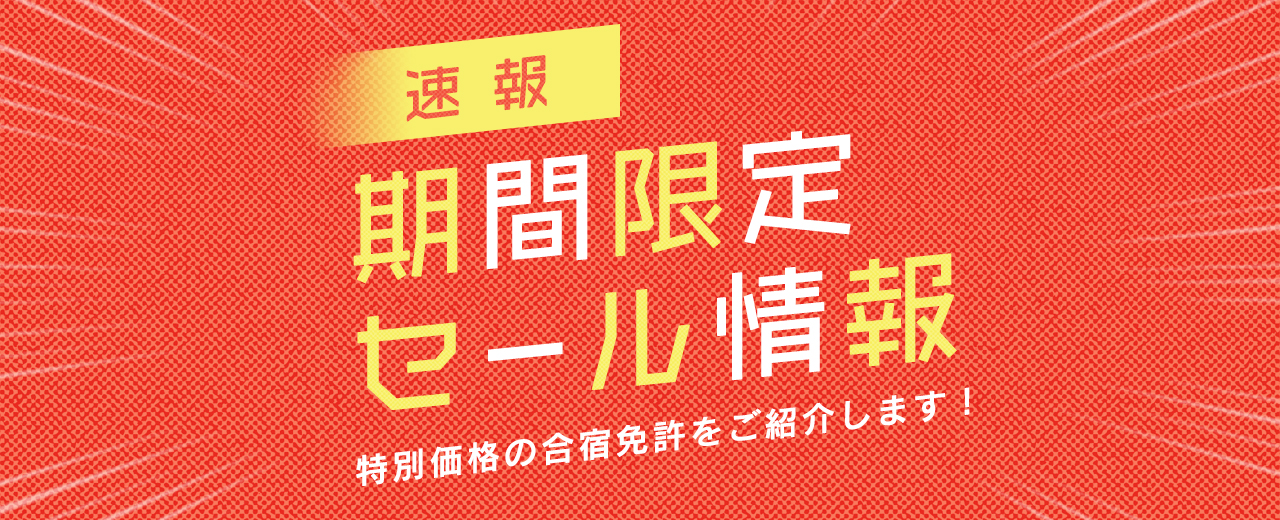 速報

期間限定
セール情報

特別価格の合宿免許をご紹介します！